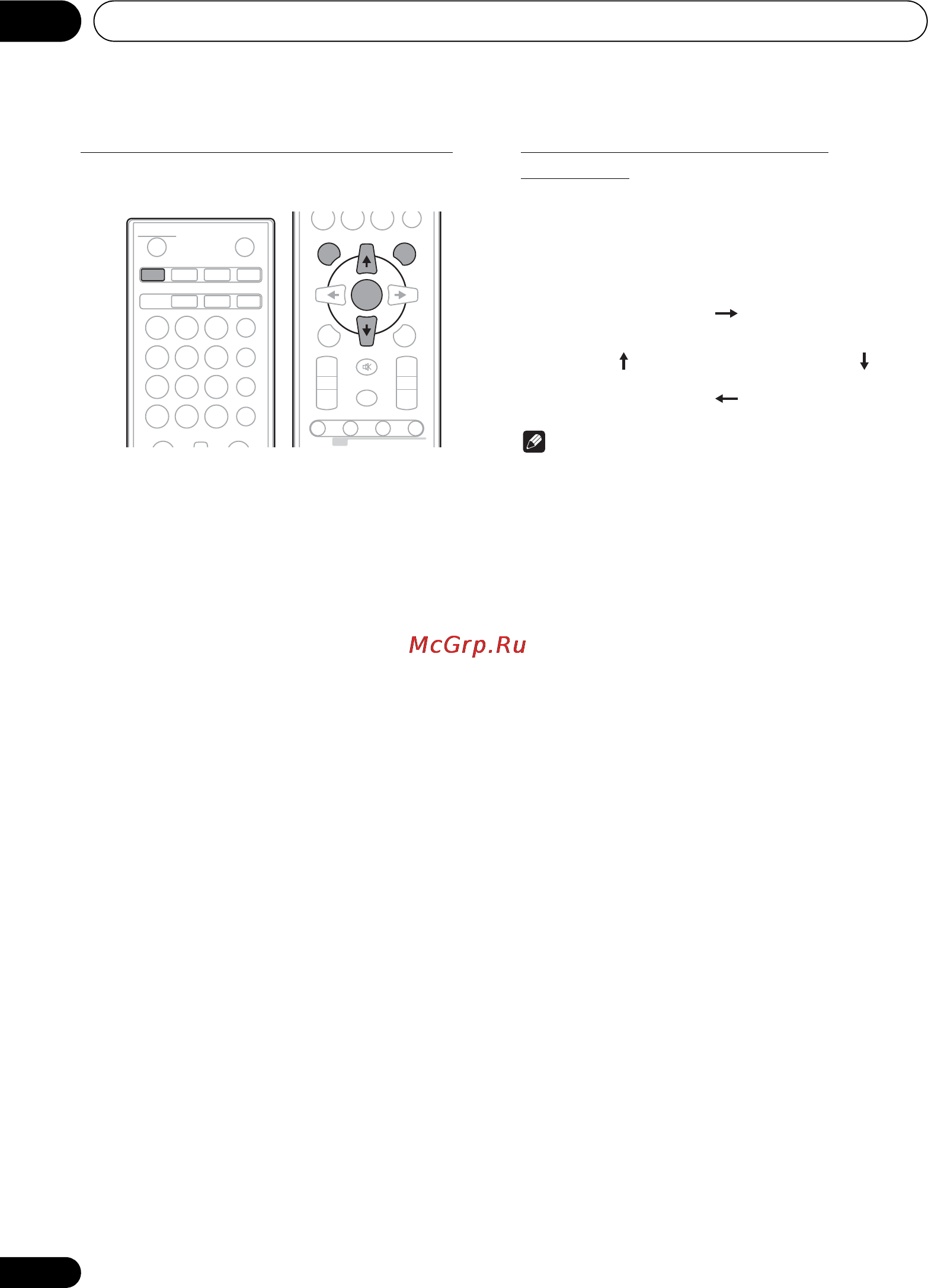 McGrp.Ru